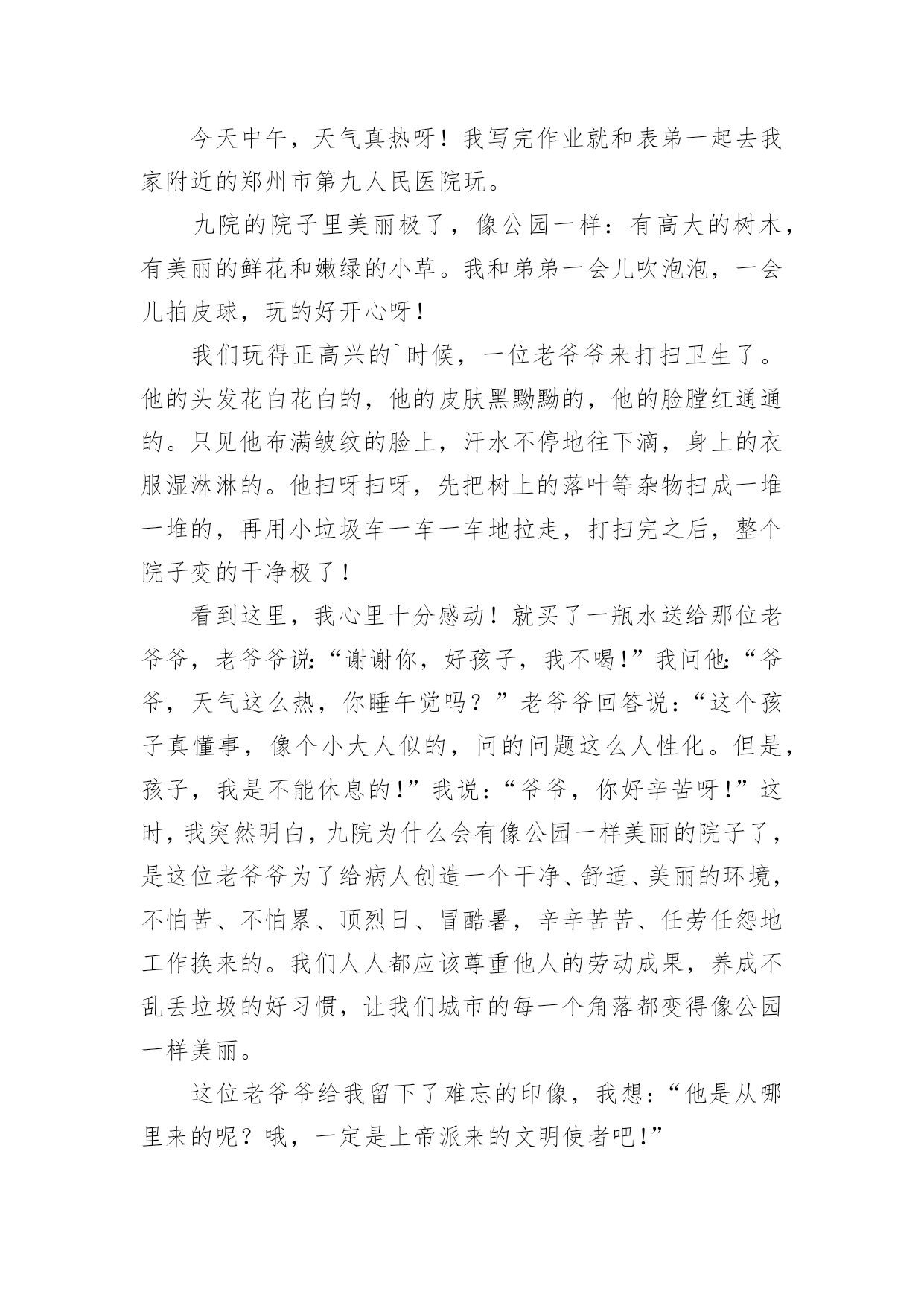 今天中午，天气真热呀！我写完作业就和表弟一起去我家附近的郑州市第九人民医院玩。

九院的院子里美丽极了，像公园一样：有高大的树木，有美丽的鲜花和嫩绿的小草。我和弟弟一会儿吹泡泡，一会儿拍皮球，玩的好开心呀！

我们玩得正高兴的`时候，一位老爷爷来打扫卫生了。他的头发花白花白的，他的皮肤黑黝黝的，他的脸膛红通通的。只见他布满皱纹的脸上，汗水不停地往下滴，身上的衣服湿淋淋的。他扫呀扫呀，先把树上的落叶等杂物扫成一堆一堆的，再用小垃圾车一车一车地拉走，打扫完之后，整个院子变的干净极了！

看到这里，我心里十分感动！就买了一瓶水送给那位老爷爷，老爷爷说:“谢谢你，好孩子，我不喝!”我问他:“爷爷，天气这么热，你睡午觉吗？”老爷爷回答说：“这个孩子真懂事，像个小大人似的，问的问题这么人性化。但是，孩子，我是不能休息的!”我说:“爷爷，你好辛苦呀!”这时，我突然明白，九院为什么会有像公园一样美丽的院子了，是这位老爷爷为了给病人创造一个干净、舒适、美丽的环境，不怕苦、不怕累、顶烈日、冒酷暑，辛辛苦苦、任劳任怨地工作换来的。我们人人都应该尊重他人的劳动成果，养成不乱丢垃圾的好习惯，让我们城市的每一个角落都变得像公园一样美丽。

这位老爷爷给我留下了难忘的印像，我想：“他是从哪里来的呢？哦，一定是上帝派来的文明使者吧!”